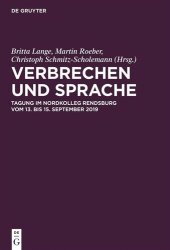 DE GRUYTER

Britta Lange, Martin Roeber, Christoph Schmitz-Scholemann (Hrsg.)

VERBRECHEN UND SPRACHE

TAGUNG IM NORDKOLLEG RENDSBURG VOM 13. BIS 15. SEPTEMBER 2019

DE G